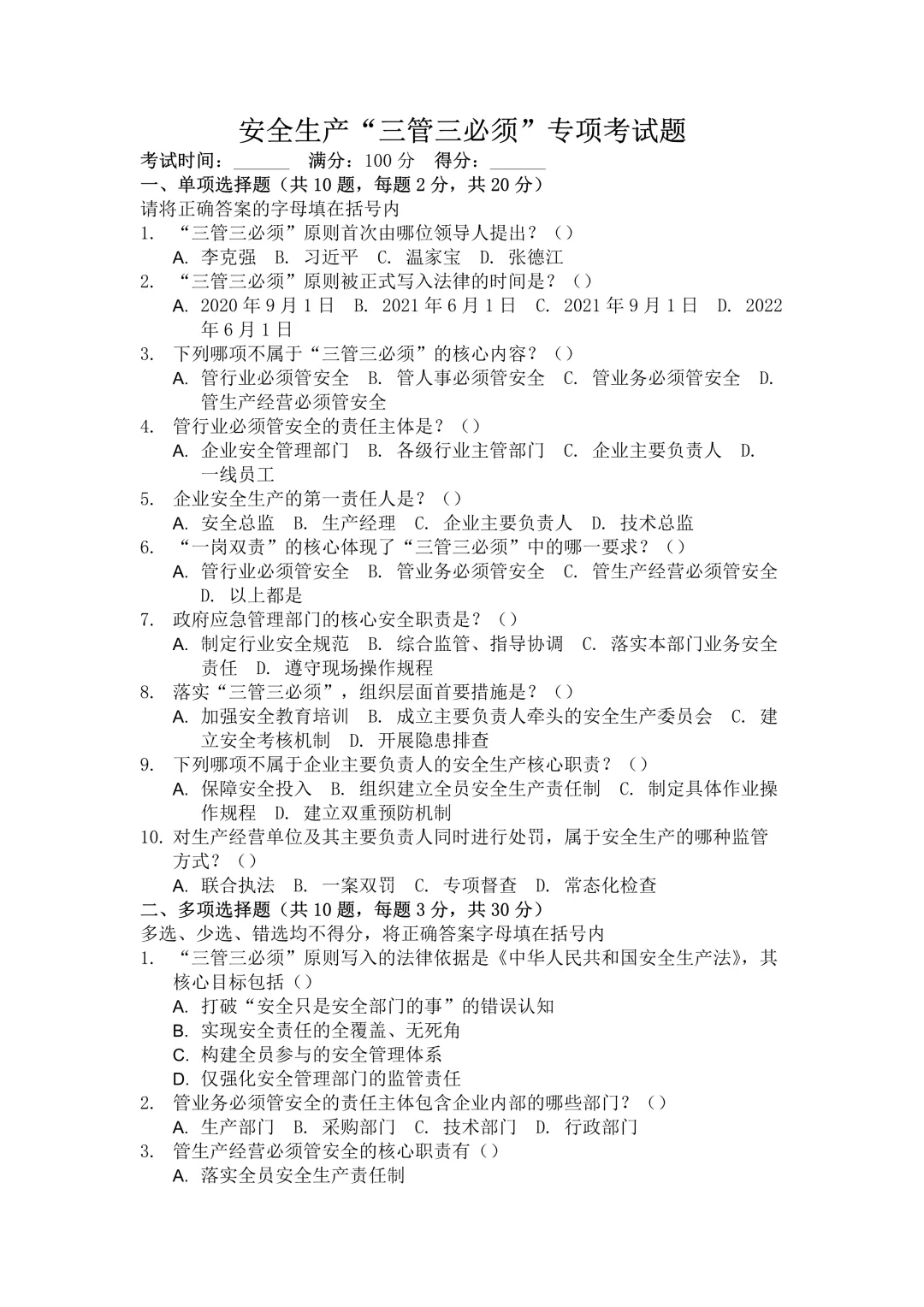 安全生产“三管三必须”专项考试题

考试时间：______ 满分：100 分 得分：______

一、单项选择题（共 10 题，每题 2 分，共 20 分）

请将正确答案的字母填在括号内

1. “三管三必须”原则首次由哪位领导人提出？（）
A. 李克强 B. 习近平 C. 温家宝 D. 张德江

2. “三管三必须”原则被正式写入法律的时间是？（）
A. 2020 年 9 月 1 日 B. 2021 年 6 月 1 日 C. 2021 年 9 月 1 日 D. 2022 年 6 月 1 日

3. 下列哪项不属于“三管三必须”的核心内容？（）
A. 管行业必须管安全 B. 管人事必须管安全 C. 管业务必须管安全 D. 管生产经营必须管安全

4. 管行业必须管安全的责任主体是？（）
A. 企业安全管理部门 B. 各级行业主管部门 C. 企业主要负责人 D. 一线员工

5. 企业安全生产的第一责任人是？（）
A. 安全总监 B. 生产经理 C. 企业主要负责人 D. 技术总监

6. “一岗双责”的核心体现了“三管三必须”中的哪一要求？（）
A. 管行业必须管安全 B. 管业务必须管安全 C. 管生产经营必须管安全 D. 以上都是

7. 政府应急管理部门的核心安全职责是？（）
A. 制定行业安全规范 B. 综合监管、指导协调 C. 落实本部门业务安全责任 D. 遵守现场操作规程

8. 落实“三管三必须”，组织层面首要措施是？（）
A. 加强安全教育培训 B. 成立主要负责人牵头的安全生产委员会 C. 建立安全考核机制 D. 开展隐患排查

9. 下列哪项不属于企业主要负责人的安全生产核心职责？（）
A. 保障安全投入 B. 组织建立全员安全生产责任制 C. 制定具体作业操作规程 D. 建立双重预防机制

10. 对生产经营单位及其主要负责人同时进行处罚，属于安全生产的哪种监管方式？（）
A. 联合执法 B. 一案双罚 C. 专项督查 D. 常态化检查

二、多项选择题（共 10 题，每题 3 分，共 30 分）

多选、少选、错选均不得分，将正确答案字母填在括号内

1. “三管三必须”原则写入的法律依据是《中华人民共和国安全生产法》，其核心目标包括（）
A. 打破“安全只是安全部门的事”的错误认知
B. 实现安全责任的全覆盖、无死角
C. 构建全员参与的安全管理体系
D. 仅强化安全管理部门的监管责任

2. 管业务必须管安全的责任主体包含企业内部的哪些部门？（）
A. 生产部门 B. 采购部门 C. 技术部门 D. 行政部门

3. 管生产经营必须管安全的核心职责有（）
A. 落实全员安全生产责任制